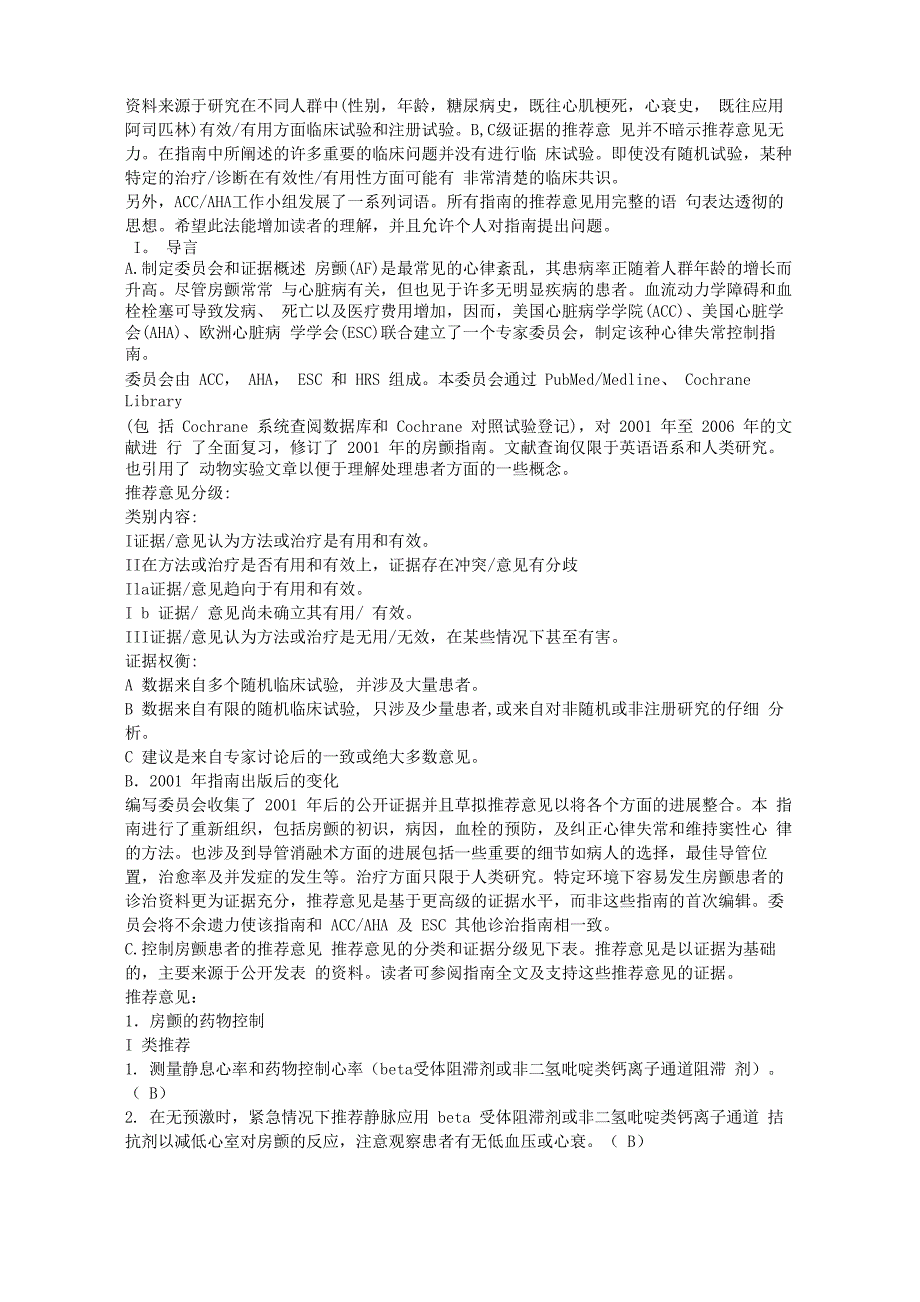 资料来源于研究在不同人群中(性别，年龄，糖尿病史，既往心肌梗死，心衰史， 既往应用阿司匹林)有效/有用方面临床试验和注册试验。B,C级证据的推荐意 见并不暗示推荐意见无力。在指南中所阐述的许多重要的临床问题并没有进行临 床试验。即使没有随机试验，某种特定的治疗/诊断在有效性/有用性方面可能有 非常清楚的临床共识。
另外，ACC/AHA工作小组发展了一系列词语。所有指南的推荐意见用完整的语 句表达透彻的思想。希望此法能增加读者的理解，并且允许个人对指南提出问题。
I。 导言
A.制定委员会和证据概述 房颤(AF)是最常见的心律紊乱，其患病率正随着人群年龄的增长而升高。尽管房颤常常 与心脏病有关，但也见于许多无明显疾病的患者。血流动力学障碍和血栓栓塞可导致发病、 死亡以及医疗费用增加，因而，美国心脏病学学院(ACC)、美国心脏学会(AHA)、欧洲心脏病 学学会(ESC)联合建立了一个专家委员会，制定该种心律失常控制指南。
委员会由 ACC， AHA， ESC 和 HRS 组成。本委员会通过 PubMed/Medline、 Cochrane Library
(包 括 Cochrane 系统查阅数据库和 Cochrane 对照试验登记)，对 2001 年至 2006 年的文献进 行 了全面复习，修订了 2001 年的房颤指南。文献查询仅限于英语语系和人类研究。也引用了 动物实验文章以便于理解处理患者方面的一些概念。
推荐意见分级:
类别内容:
I证据/意见认为方法或治疗是有用和有效。
II在方法或治疗是否有用和有效上，证据存在冲突/意见有分歧
IIa证据/意见趋向于有用和有效。
I b 证据/ 意见尚未确立其有用/ 有效。
III证据/意见认为方法或治疗是无用/无效，在某些情况下甚至有害。
证据权衡:
A 数据来自多个随机临床试验, 并涉及大量患者。
B 数据来自有限的随机临床试验, 只涉及少量患者,或来自对非随机或非注册研究的仔细 分析。
C 建议是来自专家讨论后的一致或绝大多数意见。
B. 2001 年指南出版后的变化
编写委员会收集了 2001 年后的公开证据并且草拟推荐意见以将各个方面的进展整合。本 指南进行了重新组织，包括房颤的初识，病因，血栓的预防，及纠正心律失常和维持窦性心 律的方法。也涉及到导管消融术方面的进展包括一些重要的细节如病人的选择，最佳导管位置，治愈率及并发症的发生等。治疗方面只限于人类研究。特定环境下容易发生房颤患者的诊治资料更为证据充分，推荐意见是基于更高级的证据水平，而非这些指南的首次编辑。委员会将不余遗力使该指南和 ACC/AHA 及 ESC 其他诊治指南相一致。
C.控制房颤患者的推荐意见 推荐意见的分类和证据分级见下表。推荐意见是以证据为基础的，主要来源于公开发表 的资料。读者可参阅指南全文及支持这些推荐意见的证据。
推荐意见:
1. 房颤的药物控制
I 类推荐
1. 测量静息心率和药物控制心率（beta受体阻滞剂或非二氢吡啶类钙离子通道阻滞 剂）。（ B）
2. 在无预激时，紧急情况下推荐静脉应用 beta 受体阻滞剂或非二氢吡啶类钙离子通道 拮抗剂以减低心室对房颤的反应，注意观察患者有无低血压或心衰。（ B）